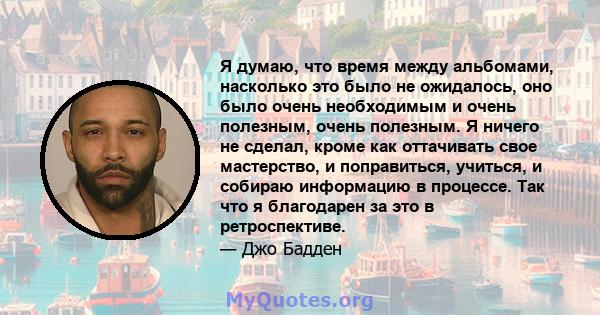 Я думаю, что время между альбомами, насколько это было не ожидалось, оно было очень необходимым и очень полезным, очень полезным. Я ничего не сделал, кроме как оттачивать свое мастерство, и поправиться, учиться, и собираю информацию в процессе. Так что я благодарен за это в ретроспективе.

— Джо Бадден

MyQuotes.org